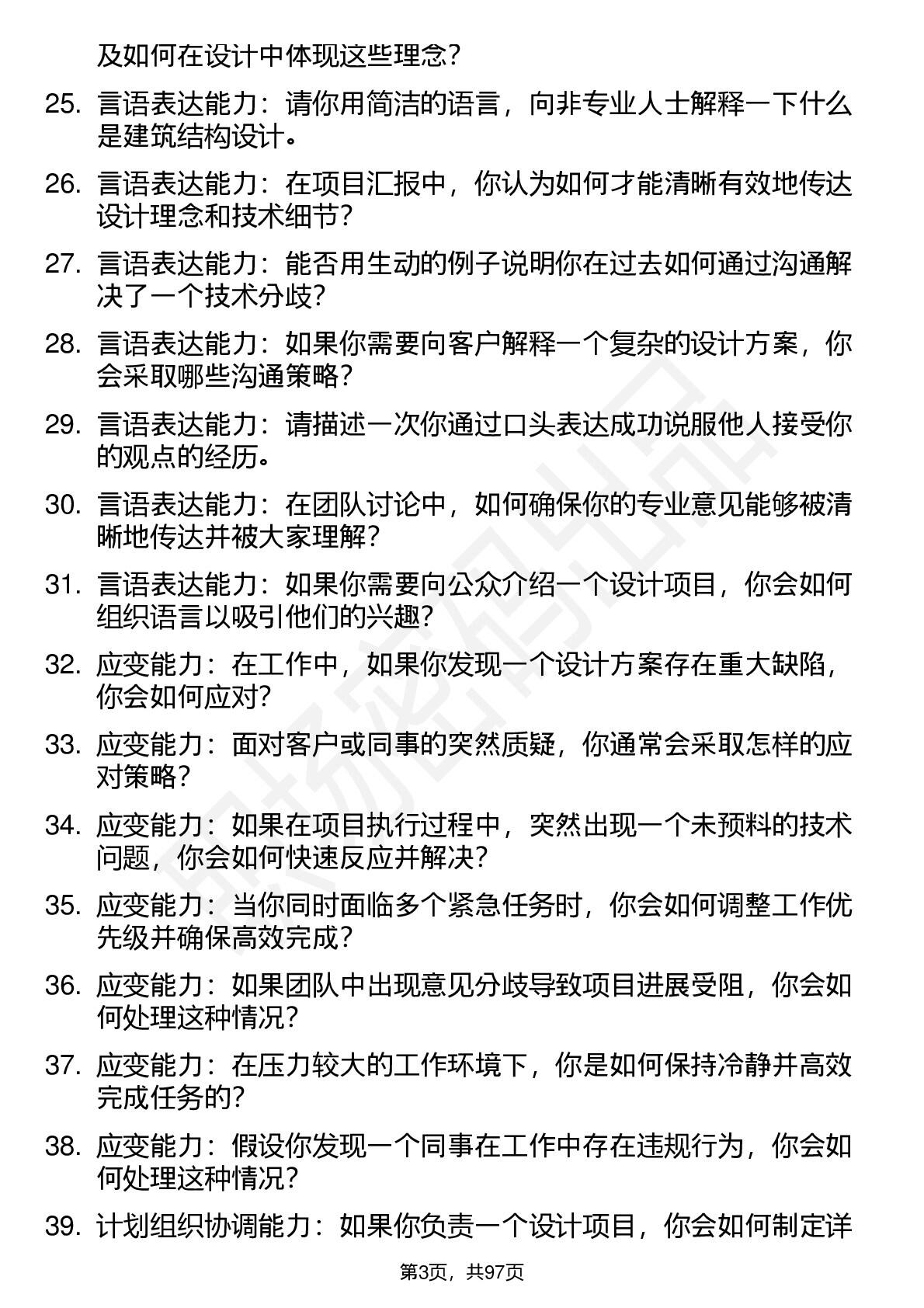 及如何在设计中体现这些理念？

25. 言语表达能力：请你用简洁的语言，向非专业人士解释一下什么是建筑结构设计。

26. 言语表达能力：在项目汇报中，你认为如何才能清晰有效地传达设计理念和技术细节？

27. 言语表达能力：能否用生动的例子说明你在过去如何通过沟通解决了一个技术分歧？

28. 言语表达能力：如果你需要向客户解释一个复杂的设计方案，你会采取哪些沟通策略？

29. 言语表达能力：请描述一次你通过口头表达成功说服他人接受你的观点的经历。

30. 言语表达能力：在团队讨论中，如何确保你的专业意见能够被清晰地传达并被大家理解？

31. 言语表达能力：如果你需要向公众介绍一个设计项目，你会如何组织语言以吸引他们的兴趣？

32. 应变能力：在工作中，如果你发现一个设计方案存在重大缺陷，你会如何应对？

33. 应变能力：面对客户或同事的突然质疑，你通常会采取怎样的应对策略？

34. 应变能力：如果在项目执行过程中，突然出现一个未预料的技术问题，你会如何快速反应并解决？

35. 应变能力：当你同时面临多个紧急任务时，你会如何调整工作优先级并确保高效完成？

36. 应变能力：如果团队中出现意见分歧导致项目进展受阻，你会如何处理这种情况？

37. 应变能力：在压力较大的工作环境下，你是如何保持冷静并高效完成任务的？

38. 应变能力：假设你发现一个同事在工作中存在违规行为，你会如何处理这种情况？

39. 计划组织协调能力：如果你负责一个设计项目，你会如何制定详

第3页，共97页